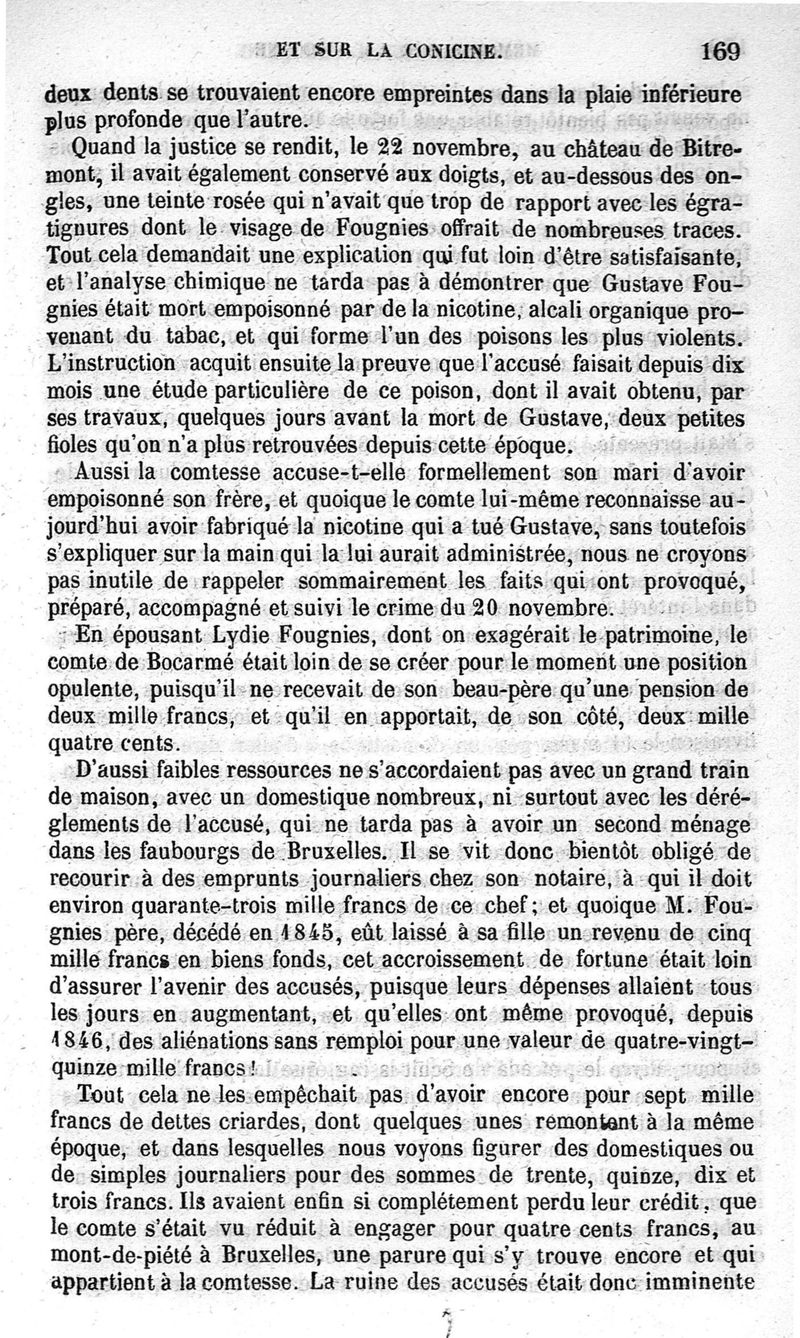 ET SUR LA CONICINE. 169

deux dents se trouvaient encore empreintes dans la plaie inférieure plus profonde que l'autre.

Quand la justice se rendit, le 22 novembre, au château de Bitremont, il avait également conservé aux doigts, et au-dessous des ongles, une teinte rosée qui n'avait que trop de rapport avec les égratignures dont le visage de Fougnies offrait de nombreuses traces. Tout cela demandait une explication qui fut loin d'être satisfaisante, et l'analyse chimique ne tarda pas à démontrer que Gustave Fougnies était mort empoisonné par de la nicotine, alcali organique provenant du tabac, et qui forme l'un des poisons les plus violents. L'instruction acquit ensuite la preuve que l'accusé faisait depuis dix mois une étude particulière de ce poison, dont il avait obtenu, par ses travaux, quelques jours avant la mort de Gustave, deux petites fioles qu'on n'a plus retrouvées depuis cette époque.

Aussi la comtesse accuse-t-elle formellement son mari d'avoir empoisonné son frère, et quoique le comte lui-même reconnaisse aujourd'hui avoir fabriqué la nicotine qui a tué Gustave, sans toutefois s'expliquer sur la main qui la lui aurait administrée, nous ne croyons pas inutile de rappeler sommairement les faits qui ont provoqué, préparé, accompagné et suivi le crime du 20 novembre.

En épousant Lydie Fougnies, dont on exagérait le patrimoine, le comte de Bocarmé était loin de se créer pour le moment une position opulente, puisqu'il ne recevait de son beau-père qu'une pension de deux mille francs, et qu'il en apportait, de son côté, deux mille quatre cents.

D'aussi faibles ressources ne s'accordaient pas avec un grand train de maison, avec un domestique nombreux, ni surtout avec les déréglements de l'accusé, qui ne tarda pas à avoir un second ménage dans les faubourgs de Bruxelles. Il se vit donc bientôt obligé de recourir à des emprunts journaliers chez son notaire, à qui il doit environ quarante-trois mille francs de ce chef; et quoique M. Fougnies père, décédé en 1845, eût laissé à sa fille un revenu de cinq mille francs en biens fonds, cet accroissement de fortune était loin d'assurer l'avenir des accusés, puisque leurs dépenses allaient tous les jours en augmentant, et qu'elles ont même provoqué, depuis 1846, des aliénations sans remploi pour une valeur de quatre-vingt-quinze mille francs!

Tout cela ne les empêchait pas d'avoir encore pour sept mille francs de dettes criardes, dont quelques unes remontant à la même époque, et dans lesquelles nous voyons figurer des domestiques ou de simples journaliers pour des sommes de trente, quinze, dix et trois francs. Ils avaient enfin si complétement perdu leur crédit, que le comte s'était vu réduit à engager pour quatre cents francs, au mont-de-piété à Bruxelles, une parure qui s'y trouve encore et qui appartient à la comtesse. La ruine des accusés était donc imminente